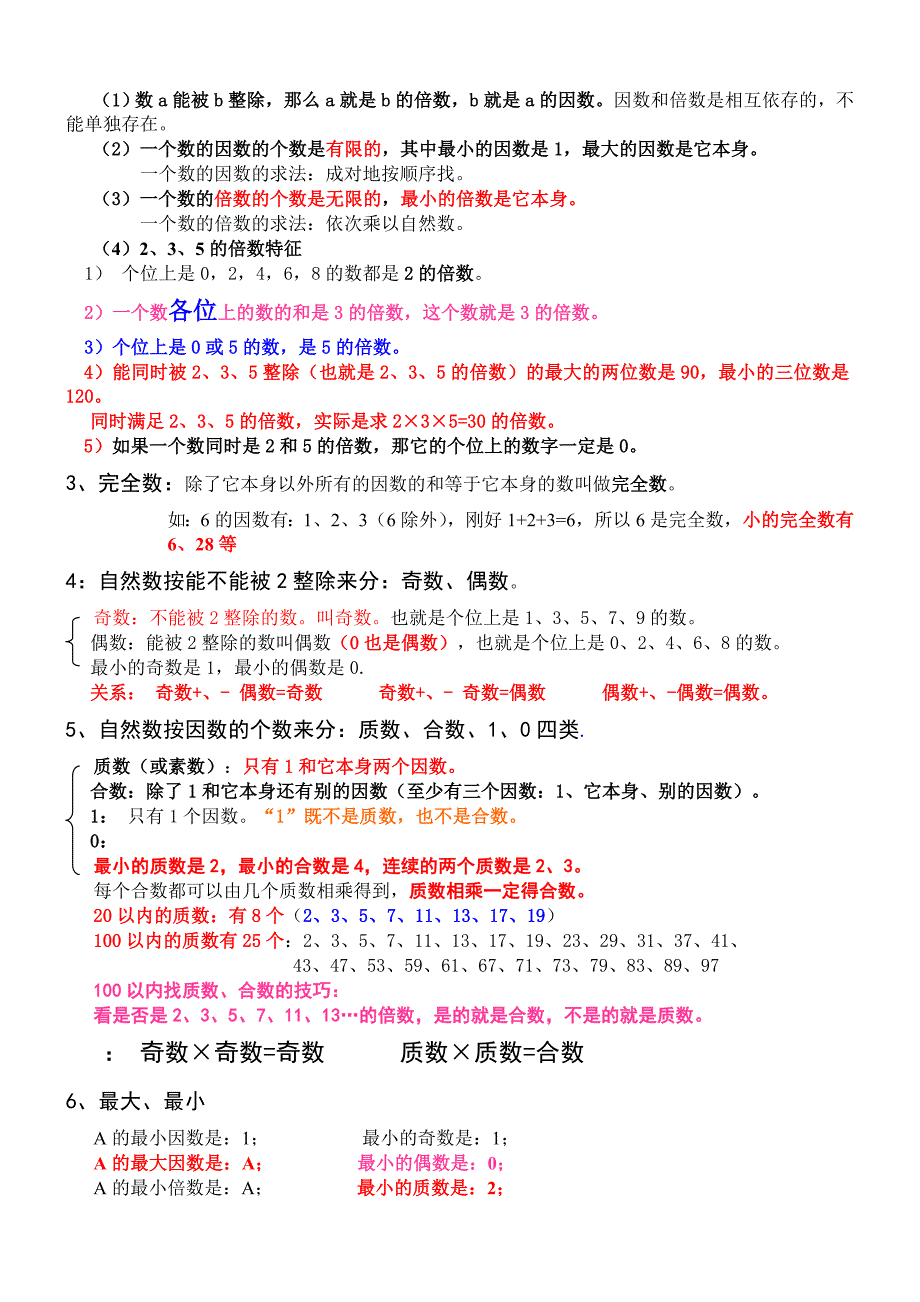 （1）数 a 能被 b 整除，那么 a 就是 b 的倍数，b 就是 a 的因数。因数和倍数是相互依存的，不能单独存在。

（2）一个数的因数的个数是有限的，其中最小的因数是 1，最大的因数是它本身。

一个数的因数的求法：成对地按顺序找。

（3）一个数的倍数的个数是无限的，最小的倍数是它本身。

一个数的倍数的求法：依次乘以自然数。

（4）2、3、5 的倍数特征

1） 个位上是 0，2，4，6，8 的数都是 2 的倍数。

2）一个数各位上的数的和是 3 的倍数，这个数就是 3 的倍数。

3）个位上是 0 或 5 的数，是 5 的倍数。

4）能同时被 2、3、5 整除（也就是 2、3、5 的倍数）的最大的两位数是 90，最小的三位数是 120。

同时满足 2、3、5 的倍数，实际是求 $2×3×5=30$ 的倍数。

5）如果一个数同时是 2 和 5 的倍数，那它的个位上的数字一定是 0。

3、完全数：除了它本身以外所有的因数的和等于它本身的数叫做完全数。

如：6 的因数有：1、2、3（6 除外），刚好 $1+2+3=6$，所以 6 是完全数，小的完全数有 6、28 等

4：自然数按能不能被 2 整除来分：奇数、偶数。

奇数：不能被 2 整除的数。叫奇数。也就是个位上是 1、3、5、7、9 的数。
偶数：能被 2 整除的数叫偶数（0 也是偶数），也就是个位上是 0、2、4、6、8 的数。
最小的奇数是 1，最小的偶数是 0.

关系： 奇数+、- 偶数=奇数 奇数+、- 奇数=偶数 偶数+、-偶数=偶数。

5、自然数按因数的个数来分：质数、合数、1、0 四类.

质数（或素数）：只有 1 和它本身两个因数。
合数：除了 1 和它本身还有别的因数（至少有三个因数：1、它本身、别的因数）。
1： 只有 1 个因数。“1”既不是质数，也不是合数。
0：
最小的质数是 2，最小的合数是 4，连续的两个质数是 2、3。

每个合数都可以由几个质数相乘得到，质数相乘一定得合数。

20 以内的质数：有 8 个（2、3、5、7、11、13、17、19）

100 以内的质数有 25 个：2、3、5、7、11、13、17、19、23、29、31、37、41、43、47、53、59、61、67、71、73、79、83、89、97

100 以内找质数、合数的技巧：
看是否是 2、3、5、7、11、13…的倍数，是的就是合数，不是的就是质数。

： 奇数×奇数=奇数 质数×质数=合数

6、最大、最小

A 的最小因数是：1； 最小的奇数是：1；
A 的最大因数是：A； 最小的偶数是：0；
A 的最小倍数是：A； 最小的质数是：2；